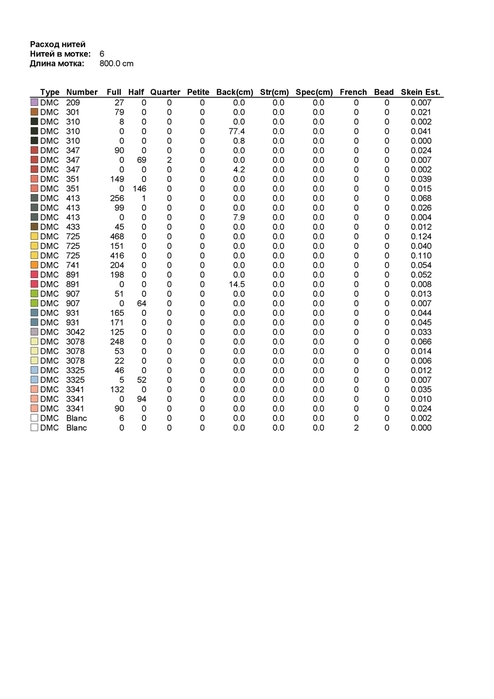 Расход нитей
Нитей в мотке: 6
Длина мотка: 800.0 cm

| Type | Number | Full | Half | Quarter | Petite | Back(cm) | Str(cm) | Spec(cm) | French | Bead | Skein Est. |
|---|---|---|---|---|---|---|---|---|---|---|---|
| DMC | 209 | 27 | 0 | 0 | 0 | 0.0 | 0.0 | 0.0 | 0 | 0 | 0.007 |
| DMC | 301 | 79 | 0 | 0 | 0 | 0.0 | 0.0 | 0.0 | 0 | 0 | 0.021 |
| DMC | 310 | 8 | 0 | 0 | 0 | 0.0 | 0.0 | 0.0 | 0 | 0 | 0.002 |
| DMC | 310 | 0 | 0 | 0 | 0 | 77.4 | 0.0 | 0.0 | 0 | 0 | 0.041 |
| DMC | 310 | 0 | 0 | 0 | 0 | 0.8 | 0.0 | 0.0 | 0 | 0 | 0.000 |
| DMC | 347 | 90 | 0 | 0 | 0 | 0.0 | 0.0 | 0.0 | 0 | 0 | 0.024 |
| DMC | 347 | 0 | 69 | 2 | 0 | 0.0 | 0.0 | 0.0 | 0 | 0 | 0.007 |
| DMC | 347 | 0 | 0 | 0 | 0 | 4.2 | 0.0 | 0.0 | 0 | 0 | 0.002 |
| DMC | 351 | 149 | 0 | 0 | 0 | 0.0 | 0.0 | 0.0 | 0 | 0 | 0.039 |
| DMC | 351 | 0 | 146 | 0 | 0 | 0.0 | 0.0 | 0.0 | 0 | 0 | 0.015 |
| DMC | 413 | 256 | 1 | 0 | 0 | 0.0 | 0.0 | 0.0 | 0 | 0 | 0.068 |
| DMC | 413 | 99 | 0 | 0 | 0 | 0.0 | 0.0 | 0.0 | 0 | 0 | 0.026 |
| DMC | 413 | 0 | 0 | 0 | 0 | 7.9 | 0.0 | 0.0 | 0 | 0 | 0.004 |
| DMC | 433 | 45 | 0 | 0 | 0 | 0.0 | 0.0 | 0.0 | 0 | 0 | 0.012 |
| DMC | 725 | 468 | 0 | 0 | 0 | 0.0 | 0.0 | 0.0 | 0 | 0 | 0.124 |
| DMC | 725 | 151 | 0 | 0 | 0 | 0.0 | 0.0 | 0.0 | 0 | 0 | 0.040 |
| DMC | 725 | 416 | 0 | 0 | 0 | 0.0 | 0.0 | 0.0 | 0 | 0 | 0.110 |
| DMC | 741 | 204 | 0 | 0 | 0 | 0.0 | 0.0 | 0.0 | 0 | 0 | 0.054 |
| DMC | 891 | 198 | 0 | 0 | 0 | 0.0 | 0.0 | 0.0 | 0 | 0 | 0.052 |
| DMC | 891 | 0 | 0 | 0 | 0 | 14.5 | 0.0 | 0.0 | 0 | 0 | 0.008 |
| DMC | 907 | 51 | 0 | 0 | 0 | 0.0 | 0.0 | 0.0 | 0 | 0 | 0.013 |
| DMC | 907 | 0 | 64 | 0 | 0 | 0.0 | 0.0 | 0.0 | 0 | 0 | 0.007 |
| DMC | 931 | 165 | 0 | 0 | 0 | 0.0 | 0.0 | 0.0 | 0 | 0 | 0.044 |
| DMC | 931 | 171 | 0 | 0 | 0 | 0.0 | 0.0 | 0.0 | 0 | 0 | 0.045 |
| DMC | 3042 | 125 | 0 | 0 | 0 | 0.0 | 0.0 | 0.0 | 0 | 0 | 0.033 |
| DMC | 3078 | 248 | 0 | 0 | 0 | 0.0 | 0.0 | 0.0 | 0 | 0 | 0.066 |
| DMC | 3078 | 53 | 0 | 0 | 0 | 0.0 | 0.0 | 0.0 | 0 | 0 | 0.014 |
| DMC | 3078 | 22 | 0 | 0 | 0 | 0.0 | 0.0 | 0.0 | 0 | 0 | 0.006 |
| DMC | 3325 | 46 | 0 | 0 | 0 | 0.0 | 0.0 | 0.0 | 0 | 0 | 0.012 |
| DMC | 3325 | 5 | 52 | 0 | 0 | 0.0 | 0.0 | 0.0 | 0 | 0 | 0.007 |
| DMC | 3341 | 132 | 0 | 0 | 0 | 0.0 | 0.0 | 0.0 | 0 | 0 | 0.035 |
| DMC | 3341 | 0 | 94 | 0 | 0 | 0.0 | 0.0 | 0.0 | 0 | 0 | 0.010 |
| DMC | 3341 | 90 | 0 | 0 | 0 | 0.0 | 0.0 | 0.0 | 0 | 0 | 0.024 |
| DMC | Blanc | 6 | 0 | 0 | 0 | 0.0 | 0.0 | 0.0 | 0 | 0 | 0.002 |
| DMC | Blanc | 0 | 0 | 0 | 0 | 0.0 | 0.0 | 0.0 | 2 | 0 | 0.000 |